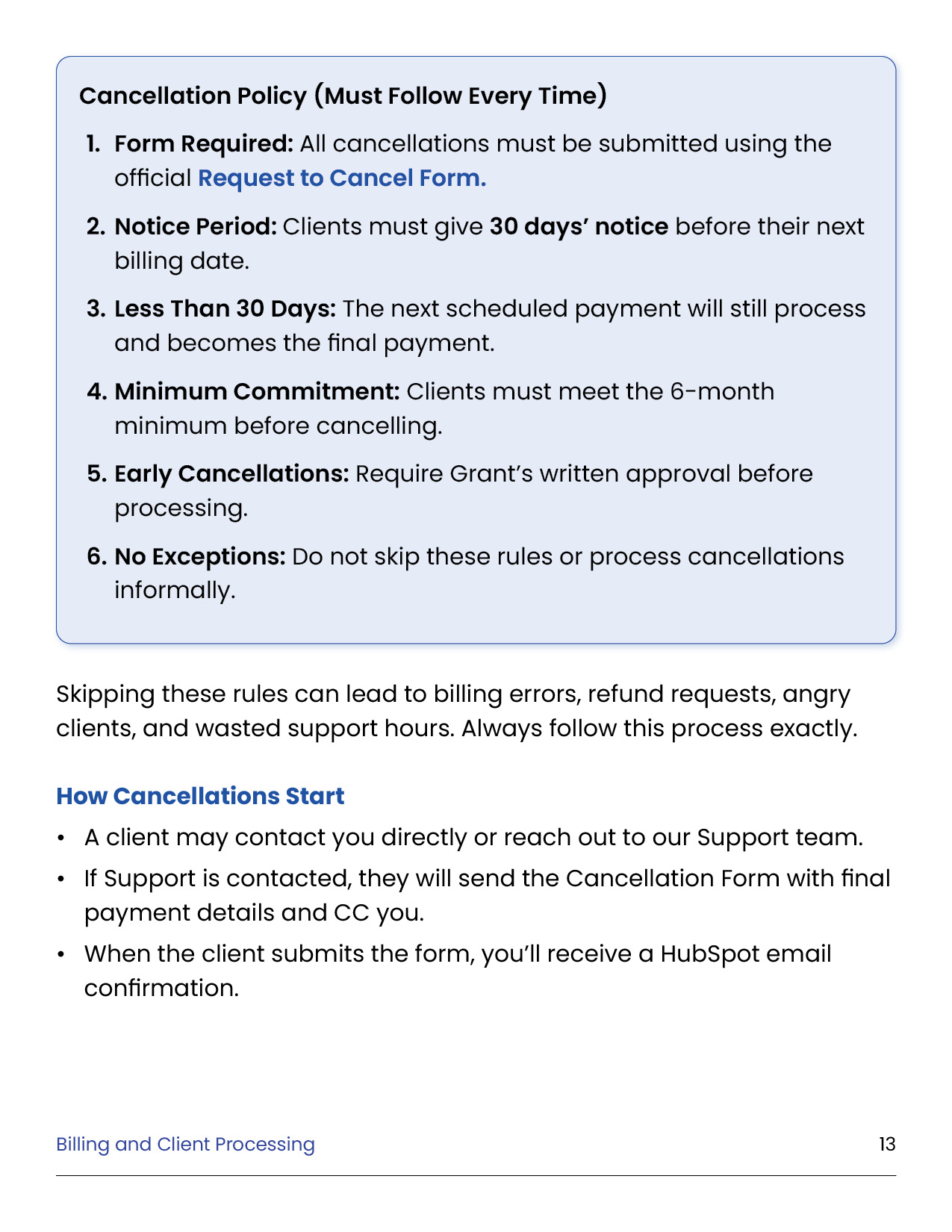 Cancellation Policy (Must Follow Every Time)

1. Form Required: All cancellations must be submitted using the official Request to Cancel Form.

2. Notice Period: Clients must give 30 days' notice before their next billing date.

3. Less Than 30 Days: The next scheduled payment will still process and becomes the final payment.

4. Minimum Commitment: Clients must meet the 6-month minimum before cancelling.

5. Early Cancellations: Require Grant's written approval before processing.

6. No Exceptions: Do not skip these rules or process cancellations informally.

Skipping these rules can lead to billing errors, refund requests, angry clients, and wasted support hours. Always follow this process exactly.

How Cancellations Start

• A client may contact you directly or reach out to our Support team.
• If Support is contacted, they will send the Cancellation Form with final payment details and CC you.
• When the client submits the form, you'll receive a HubSpot email confirmation.

Billing and Client Processing 13